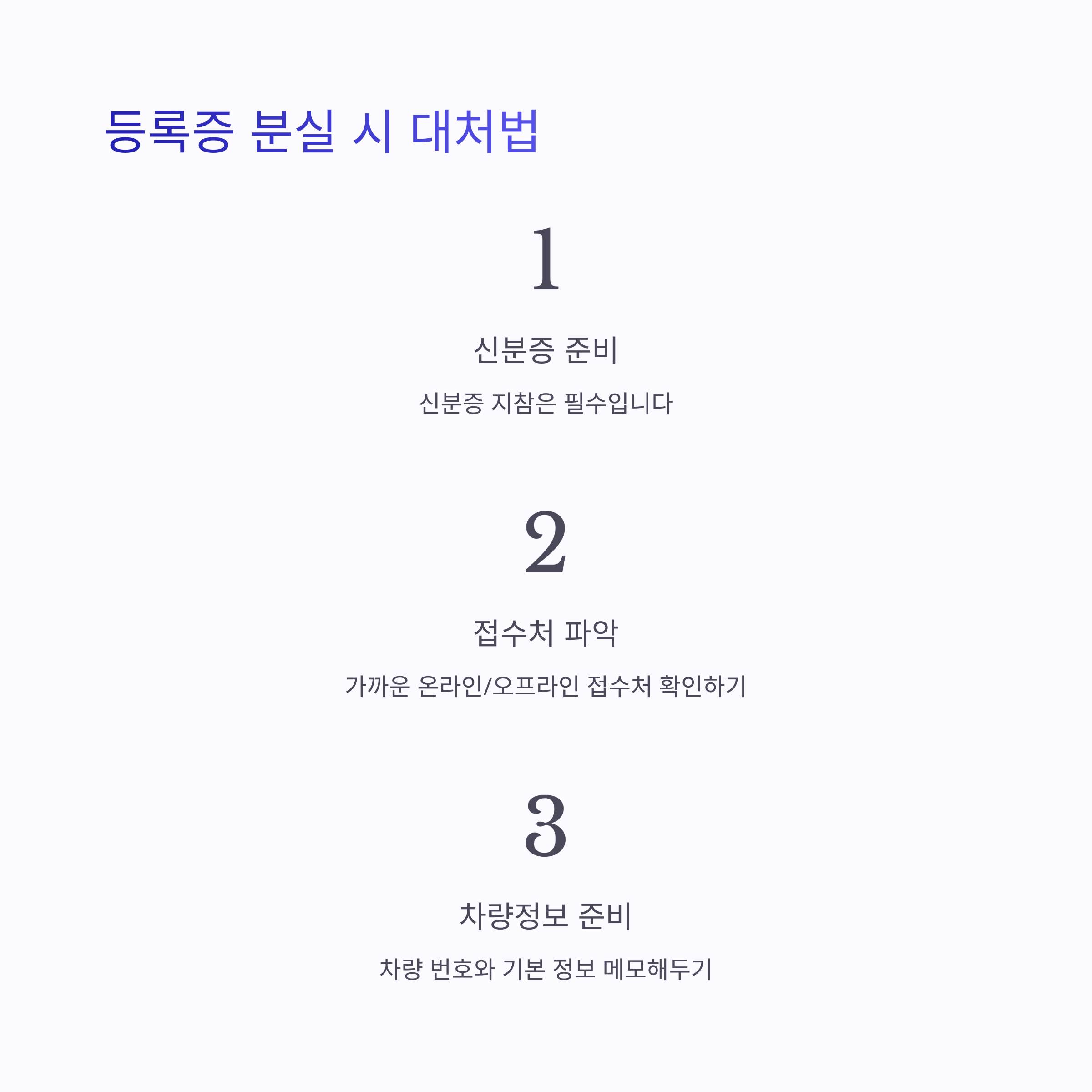 등록증 분실 시 대처법

1

신분증 준비

신분증 지참은 필수입니다

2

접수처 파악

가까운 온라인/오프라인 접수처 확인하기

3

차량정보 준비

차량 번호와 기본 정보 메모해두기